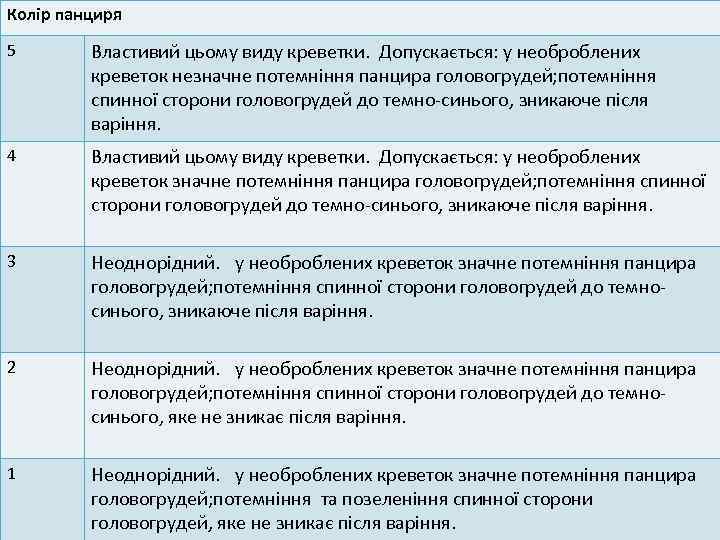 | Колір панциря | |
|---|---|
| 5 | Властивий цьому виду креветки. Допускається: у необроблених креветок незначне потемніння панцира головогрудей;потемніння спинної сторони головогрудей до темно-синього, зникаюче після варіння. |
| 4 | Властивий цьому виду креветки. Допускається: у необроблених креветок значне потемніння панцира головогрудей;потемніння спинної сторони головогрудей до темно-синього, зникаюче після варіння. |
| 3 | Неоднорідний. у необроблених креветок значне потемніння панцира головогрудей;потемніння спинної сторони головогрудей до темно-синього, зникаюче після варіння. |
| 2 | Неоднорідний. у необроблених креветок значне потемніння панцира головогрудей;потемніння спинної сторони головогрудей до темно-синього, яке не зникає після варіння. |
| 1 | Неоднорідний. у необроблених креветок значне потемніння панцира головогрудей;потемніння та позеленіння спинної сторони головогрудей, яке не зникає після варіння. |